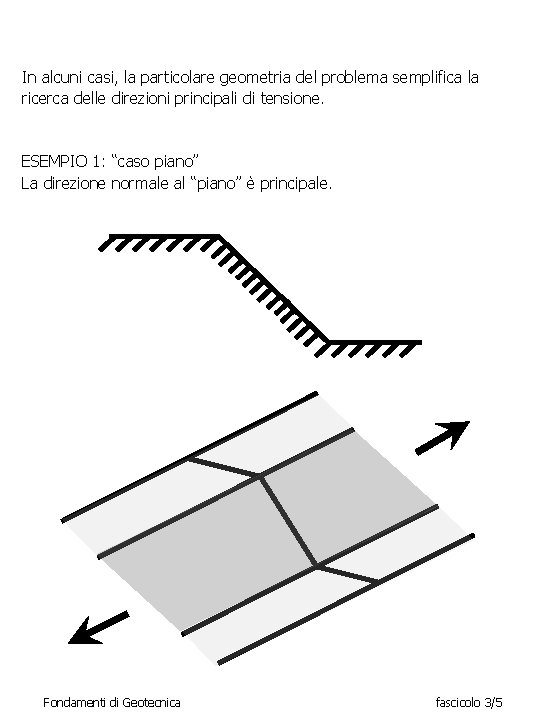 In alcuni casi, la particolare geometria del problema semplifica la ricerca delle direzioni principali di tensione.

ESEMPIO 1: “caso piano”
La direzione normale al “piano” è principale.

Fondamenti di Geotecnica

fascicolo 3/5